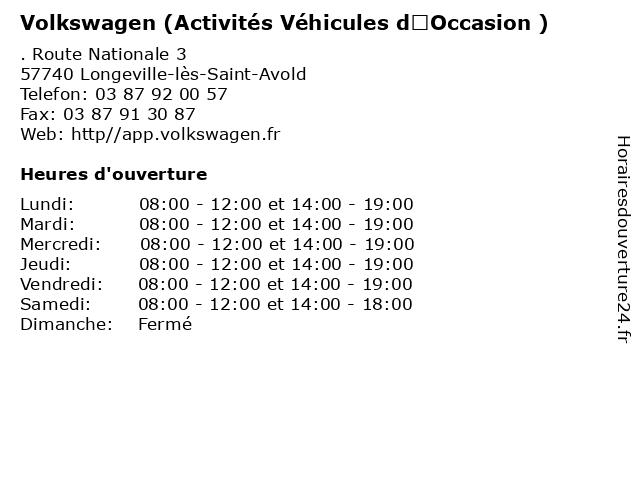 Volkswagen (Activités Véhicules d□Occasion )

. Route Nationale 3
57740 Longeville-lès-Saint-Avold
Telefon: 03 87 92 00 57
Fax: 03 87 91 30 87
Web: http//app.volkswagen.fr

Heures d'ouverture

| | |
|---|---|
| Lundi: | 08:00 - 12:00 et 14:00 - 19:00 |
| Mardi: | 08:00 - 12:00 et 14:00 - 19:00 |
| Mercredi: | 08:00 - 12:00 et 14:00 - 19:00 |
| Jeudi: | 08:00 - 12:00 et 14:00 - 19:00 |
| Vendredi: | 08:00 - 12:00 et 14:00 - 19:00 |
| Samedi: | 08:00 - 12:00 et 14:00 - 18:00 |
| Dimanche: | Fermé |

Horairesdouverture24.fr